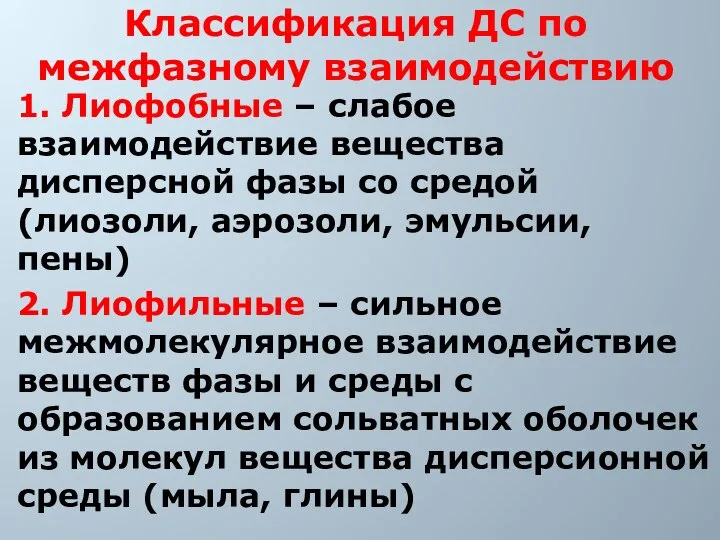 Классификация ДС по межфазному взаимодействию

1. Лиофобные – слабое взаимодействие вещества дисперсной фазы со средой (лиозоли, аэрозоли, эмульсии, пены)

2. Лиофильные – сильное межмолекулярное взаимодействие веществ фазы и среды с образованием сольватных оболочек из молекул вещества дисперсионной среды (мыла, глины)